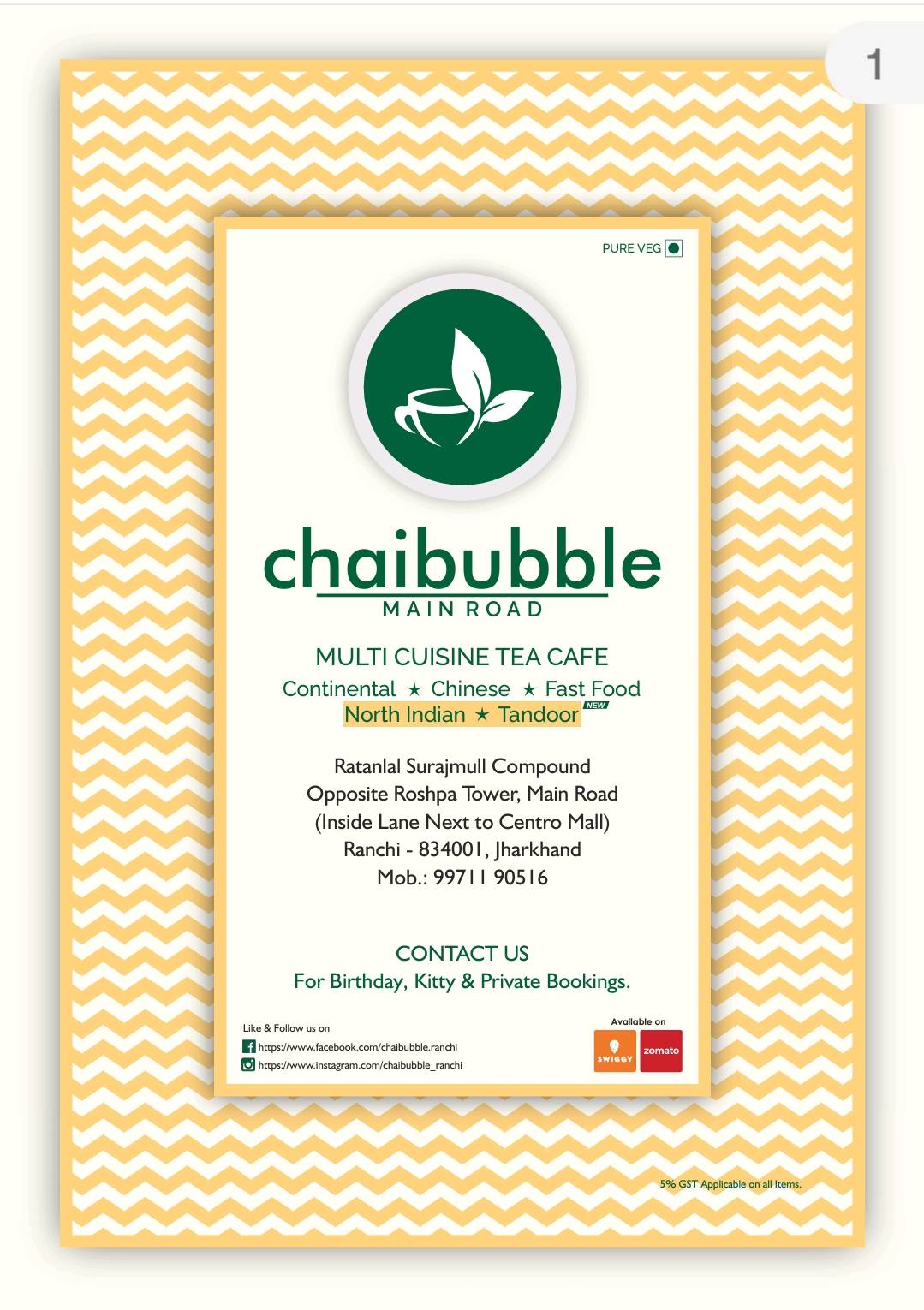 1

PURE VEG

chaibubble
MAIN ROAD

MULTI CUISINE TEA CAFE
Continental ★ Chinese ★ Fast Food
North Indian ★ Tandoor NEW

Ratanlal Surajmull Compound
Opposite Roshpa Tower, Main Road
(Inside Lane Next to Centro Mall)
Ranchi - 834001, Jharkhand
Mob.: 99711 90516

CONTACT US
For Birthday, Kitty & Private Bookings.

Like & Follow us on
https://www.facebook.com/chaibubble.ranchi
https://www.instagram.com/chaibubble_ranchi

Available on
SWIGGY
zomato

5% GST Applicable on all Items.